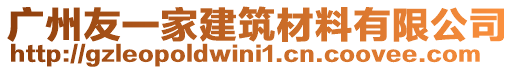 广州友一家建筑材料有限公司
http://gzleopoldwini1.cn.coovee.com